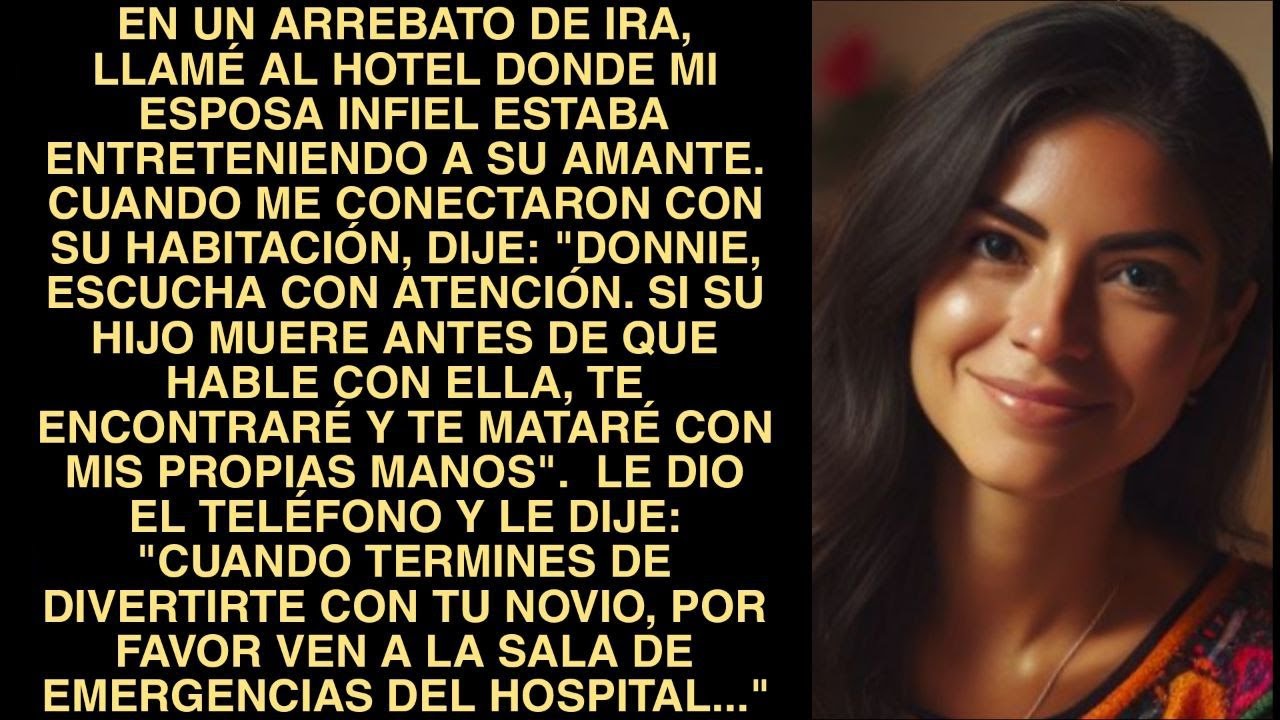 EN UN ARREBATO DE IRA, LLAMÉ AL HOTEL DONDE MI ESPOSA INFIEL ESTABA ENTRETENIENDO A SU AMANTE. CUANDO ME CONECTARON CON SU HABITACIÓN, DIJE: "DONNIE, ESCUCHA CON ATENCIÓN. SI SU HIJO MUERE ANTES DE QUE HABLE CON ELLA, TE ENCONTRARÉ Y TE MATARÉ CON MIS PROPIAS MANOS".  LE DIO EL TELÉFONO Y LE DIJE: "CUANDO TERMINES DE DIVERTIRTE CON TU NOVIO, POR FAVOR VEN A LA SALA DE EMERGENCIAS DEL HOSPITAL..."